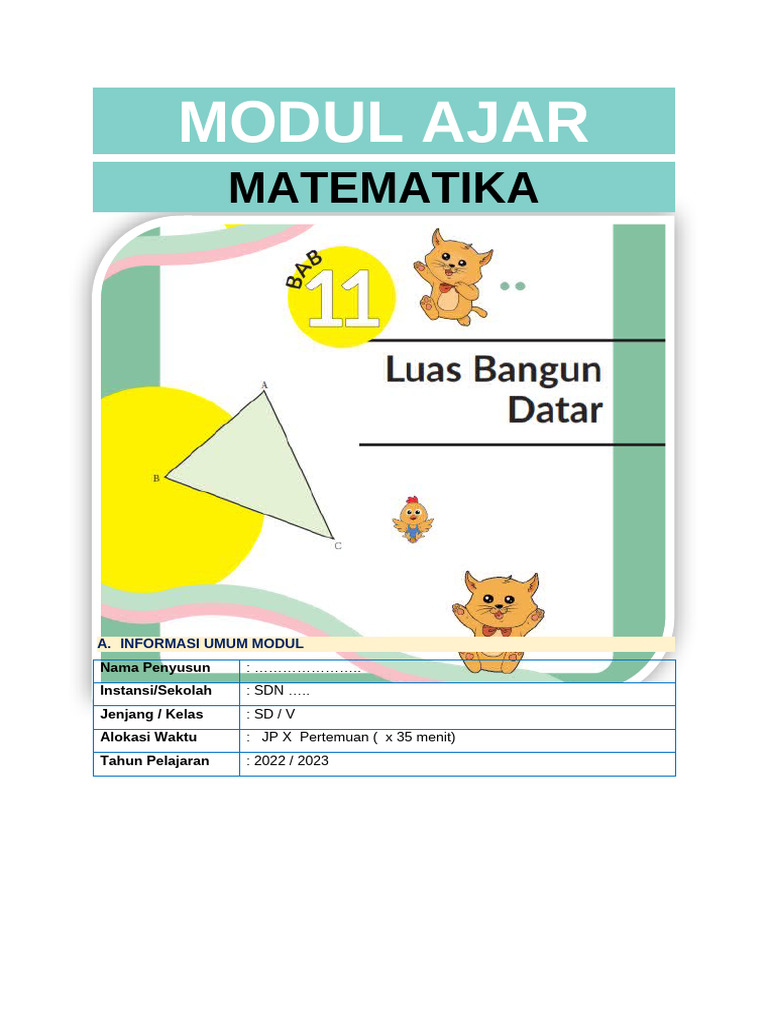 MODUL AJAR

MATEMATIKA

BAB 11

Luas Bangun Datar

A

B

C

A. INFORMASI UMUM MODUL

| Nama Penyusun | : ………………….. |
|---|---|
| Instansi/Sekolah | : SDN ….. |
| Jenjang / Kelas | : SD / V |
| Alokasi Waktu | : JP X Pertemuan ( x 35 menit) |
| Tahun Pelajaran | : 2022 / 2023 |